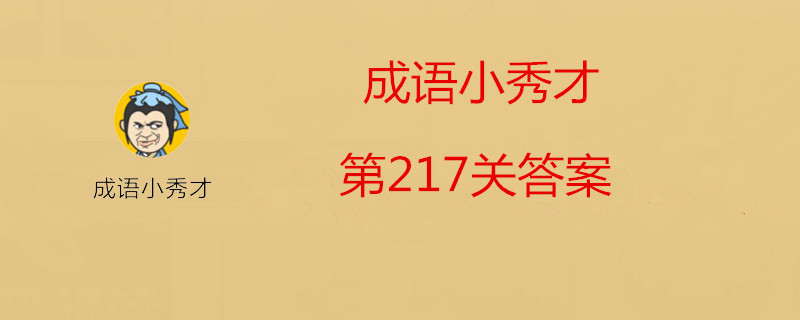 成语小秀才

成语小秀才

第217关答案